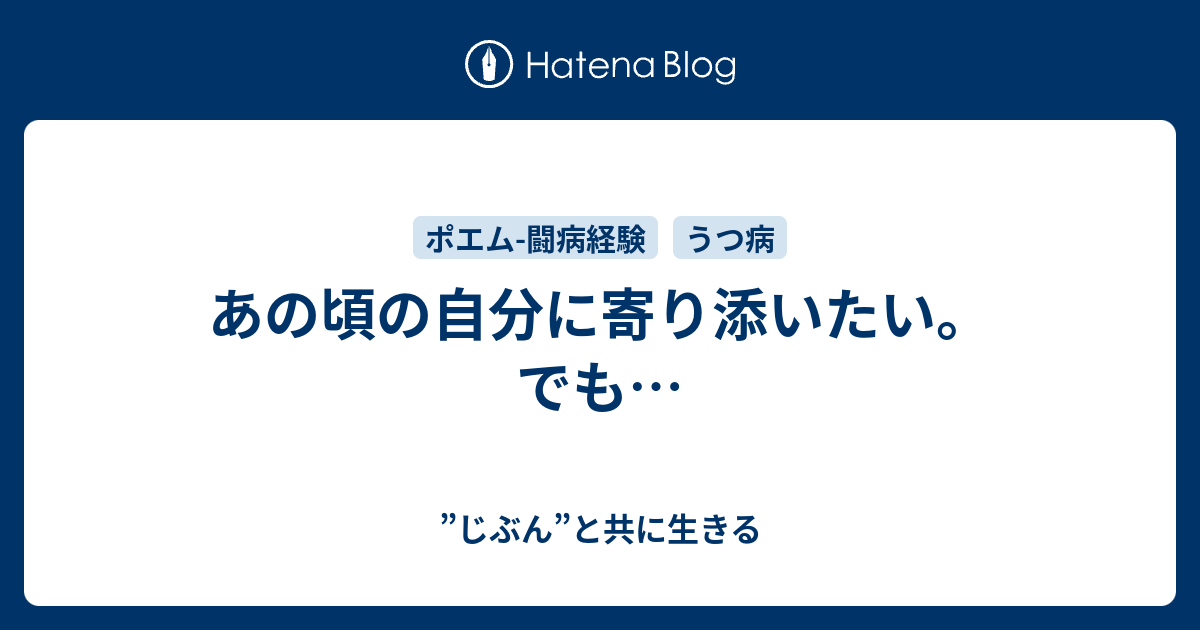 Hatena Blog

ポエム-闘病経験

うつ病

あの頃の自分に寄り添いたい。でも…

”じぶん”と共に生きる